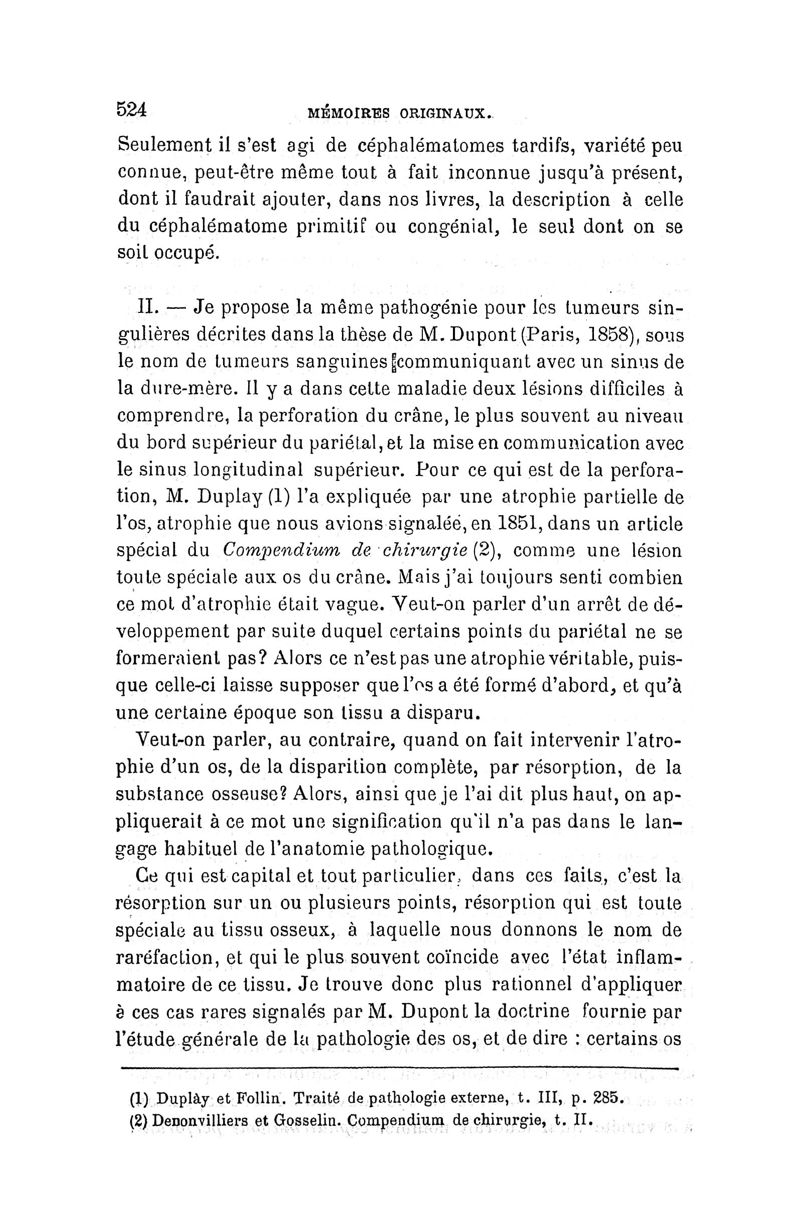 524 MÉMOIRES ORIGINAUX.

Seulement il s'est agi de céphalématomes tardifs, variété peu connue, peut-être même tout à fait inconnue jusqu'à présent, dont il faudrait ajouter, dans nos livres, la description à celle du céphalématome primitif ou congénial, le seul dont on se soit occupé.

II. — Je propose la même pathogénie pour les tumeurs singulières décrites dans la thèse de M. Dupont (Paris, 1858), sous le nom de tumeurs sanguines communiquant avec un sinus de la dure-mère. Il y a dans cette maladie deux lésions difficiles à comprendre, la perforation du crâne, le plus souvent au niveau du bord supérieur du pariétal, et la mise en communication avec le sinus longitudinal supérieur. Pour ce qui est de la perforation, M. Duplay (1) l'a expliquée par une atrophie partielle de l'os, atrophie que nous avions signalée, en 1851, dans un article spécial du Compendium de chirurgie (2), comme une lésion toute spéciale aux os du crâne. Mais j'ai toujours senti combien ce mot d'atrophie était vague. Veut-on parler d'un arrêt de développement par suite duquel certains points du pariétal ne se formeraient pas? Alors ce n'est pas une atrophie véritable, puisque celle-ci laisse supposer que l'os a été formé d'abord, et qu'à une certaine époque son tissu a disparu.

Veut-on parler, au contraire, quand on fait intervenir l'atrophie d'un os, de la disparition complète, par résorption, de la substance osseuse? Alors, ainsi que je l'ai dit plus haut, on appliquerait à ce mot une signification qu'il n'a pas dans le langage habituel de l'anatomie pathologique.

Ce qui est capital et tout particulier, dans ces faits, c'est la résorption sur un ou plusieurs points, résorption qui est toute spéciale au tissu osseux, à laquelle nous donnons le nom de raréfaction, et qui le plus souvent coïncide avec l'état inflammatoire de ce tissu. Je trouve donc plus rationnel d'appliquer à ces cas rares signalés par M. Dupont la doctrine fournie par l'étude générale de la pathologie des os, et de dire : certains os

(1) Duplày et Follin. Traité de pathologie externe, t. III, p. 285.
(2) Denonvilliers et Gosselin. Compendium de chirurgie, t. II.